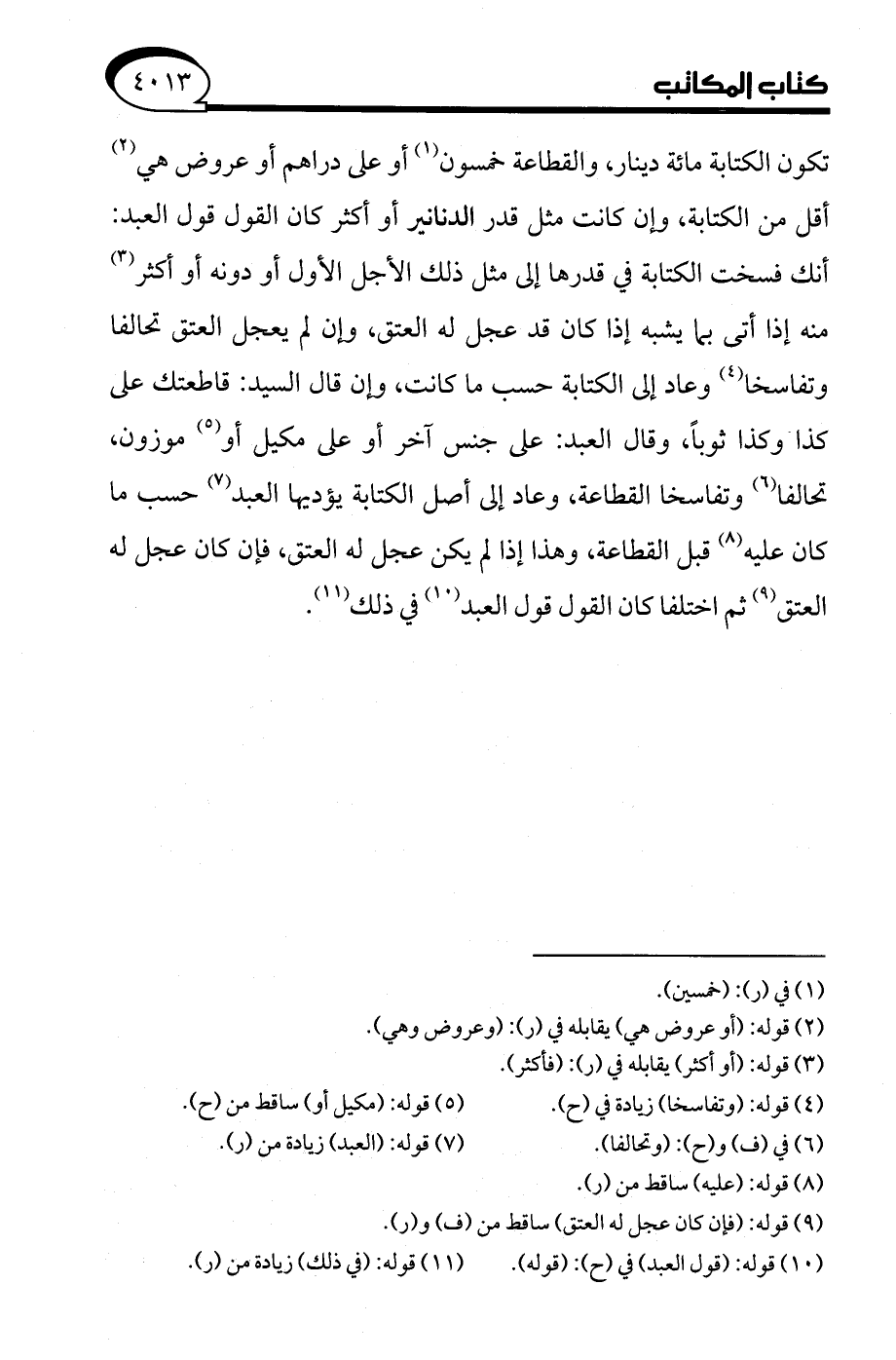 كتاب المكاتب ٤٠١٣

تكون الكتابة مائة دينار، والقطاعة خمسون$^{(١)}$ أو على دراهم أو عروض هي$^{(٢)}$ أقل من الكتابة، وإن كانت مثل قدر الدنانير أو أكثر كان القول قول العبد: أنك فسخت الكتابة في قدرها إلى مثل ذلك الأجل الأول أو دونه أو أكثر$^{(٣)}$ منه إذا أتى بما يشبه إذا كان قد عجل له العتق، وإن لم يعجل العتق تحالفا وتفاسخا$^{(٤)}$ وعاد إلى الكتابة حسب ما كانت، وإن قال السيد: قاطعتك على كذا وكذا ثوباً، وقال العبد: على جنس آخر أو على مكيل أو$^{(٥)}$ موزون، تحالفا$^{(٦)}$ وتفاسخا القطاعة، وعاد إلى أصل الكتابة يؤديها العبد$^{(٧)}$ حسب ما كان عليه$^{(٨)}$ قبل القطاعة، وهذا إذا لم يكن عجل له العتق، فإن كان عجل له العتق$^{(٩)}$ ثم اختلفا كان القول قول العبد$^{(١٠)}$ في ذلك$^{(١١)}$.

(١) في (ر): (خمسين).
(٢) قوله: (أو عروض هي) يقابله في (ر): (وعروض وهي).
(٣) قوله: (أو أكثر) يقابله في (ر): (فأكثر).
(٤) قوله: (وتفاسخا) زيادة في (ح).
(٥) قوله: (مكيل أو) ساقط من (ح).
(٦) في (ف) و(ح): (وتحالفا).
(٧) قوله: (العبد) زيادة من (ر).
(٨) قوله: (عليه) ساقط من (ر).
(٩) قوله: (فإن كان عجل له العتق) ساقط من (ف) و(ر).
(١٠) قوله: (قول العبد) في (ح): (قوله).
(١١) قوله: (في ذلك) زيادة من (ر).